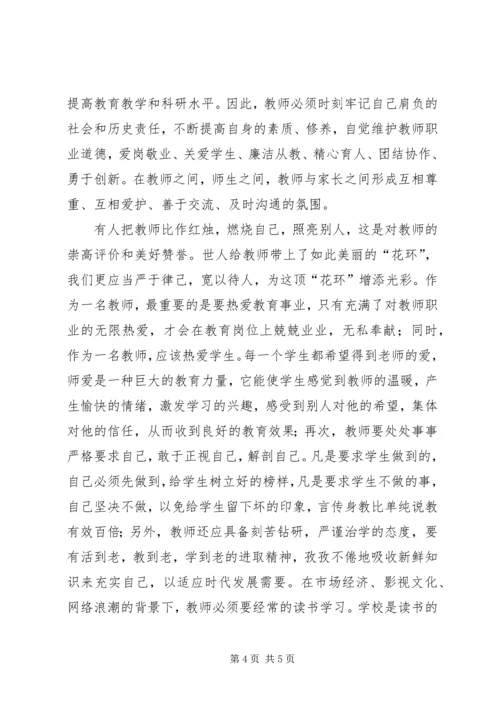 提高教育教学和科研水平。因此，教师必须时刻牢记自己肩负的社会和历史责任，不断提高自身的素质、修养，自觉维护教师职业道德，爱岗敬业、关爱学生、廉洁从教、精心育人、团结协作、勇于创新。在教师之间，师生之间，教师与家长之间形成互相尊重、互相爱护、善于交流、及时沟通的氛围。

有人把教师比作红烛，燃烧自己，照亮别人，这是对教师的崇高评价和美好赞誉。世人给教师带上了如此美丽的“花环”，我们更应当严于律己，宽以待人，为这顶“花环”增添光彩。作为一名教师，最重要的是要热爱教育事业，只有充满了对教师职业的无限热爱，才会在教育岗位上兢兢业业，无私奉献；同时，作为一名教师，应该热爱学生。每一个学生都希望得到老师的爱，师爱是一种巨大的教育力量，它能使学生感觉到教师的温暖，产生愉快的情绪，激发学习的兴趣，感受到别人对他的希望，集体对他的信任，从而收到良好的教育效果；再次，教师要处处事事严格要求自己，敢于正视自己，解剖自己。凡是要求学生做到的，自己必须先做到，给学生树立好的榜样，凡是要求学生不做的事，自己坚决不做，以免给学生留下坏的印象，言传身教比单纯说教有效百倍；另外，教师还应具备刻苦钻研，严谨治学的态度，要有活到老，教到老，学到老的进取精神，孜孜不倦地吸收新鲜知识来充实自己，以适应时代发展需要。在市场经济、影视文化、网络浪潮的背景下，教师必须要经常的读书学习。学校是读书的

第 4 页 共 5 页